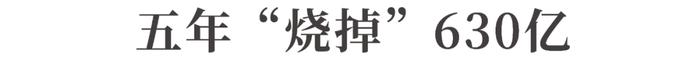 五年“烧掉”630亿